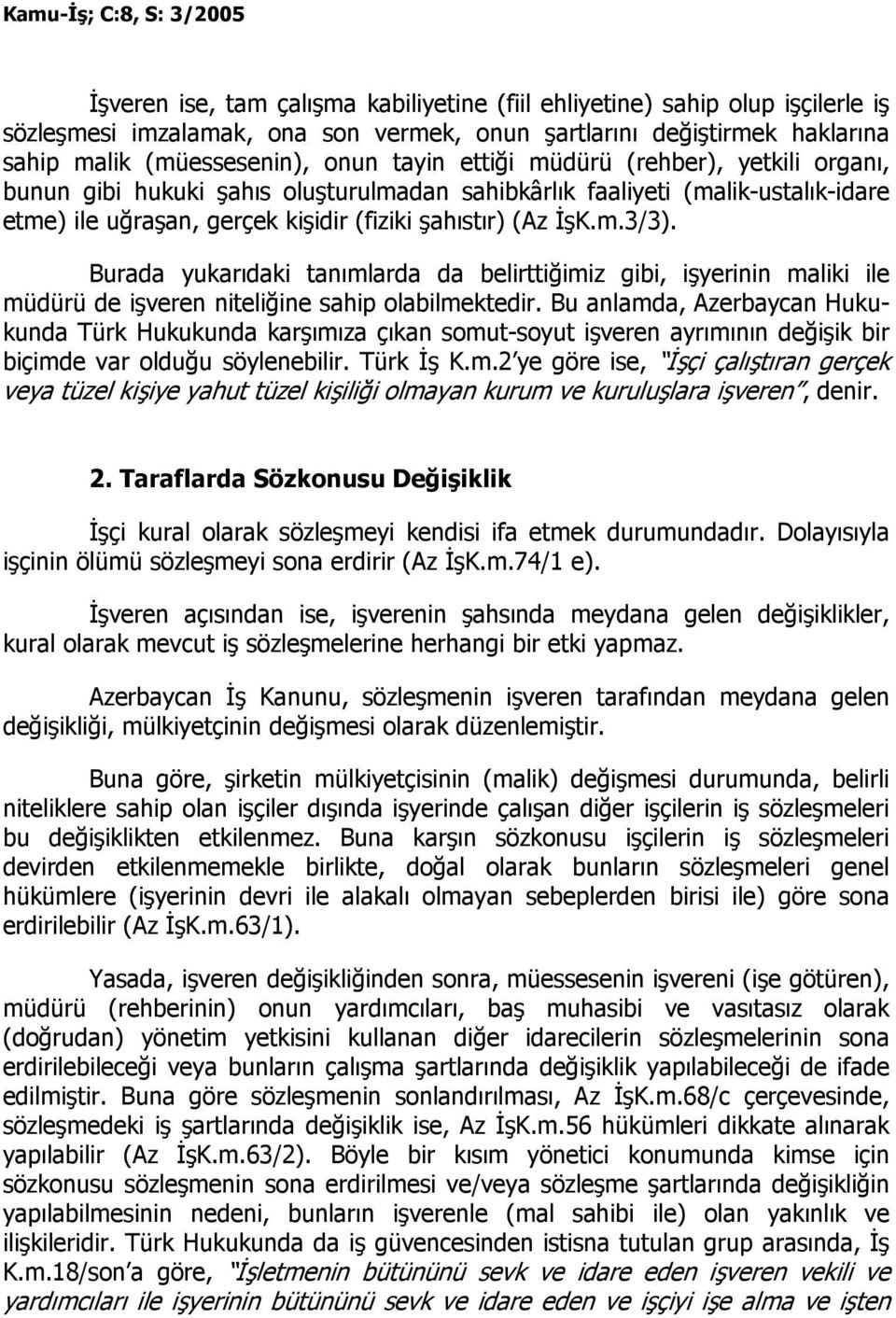 Kamu-İş; C:8, S: 3/2005

İşveren ise, tam çalışma kabiliyetine (fiil ehliyetine) sahip olup işçilerle iş sözleşmesi imzalamak, ona son vermek, onun şartlarını değiştirmek haklarına sahip malik (müessesenin), onun tayin ettiği müdürü (rehber), yetkili organı, bunun gibi hukuki şahıs oluşturulmadan sahibkârlık faaliyeti (malik-ustalık-idare etme) ile uğraşan, gerçek kişidir (fiziki şahıstır) (Az İşK.m.3/3).

Burada yukarıdaki tanımlarda da belirttiğimiz gibi, işyerinin maliki ile müdürü de işveren niteliğine sahip olabilmektedir. Bu anlamda, Azerbaycan Hukukunda Türk Hukukunda karşımıza çıkan somut-soyut işveren ayrımının değişik bir biçimde var olduğu söylenebilir. Türk İş K.m.2'ye göre ise, "İşçi çalıştıran gerçek veya tüzel kişiye yahut tüzel kişiliği olmayan kurum ve kuruluşlara işveren", denir.

2. Taraflarda Sözkonusu Değişiklik

İşçi kural olarak sözleşmeyi kendisi ifa etmek durumundadır. Dolayısıyla işçinin ölümü sözleşmeyi sona erdirir (Az İşK.m.74/1 e).

İşveren açısından ise, işverenin şahsında meydana gelen değişiklikler, kural olarak mevcut iş sözleşmelerine herhangi bir etki yapmaz.

Azerbaycan İş Kanunu, sözleşmenin işveren tarafından meydana gelen değişikliği, mülkiyetçinin değişmesi olarak düzenlemiştir.

Buna göre, şirketin mülkiyetçisinin (malik) değişmesi durumunda, belirli niteliklere sahip olan işçiler dışında işyerinde çalışan diğer işçilerin iş sözleşmeleri bu değişiklikten etkilenmez. Buna karşın sözkonusu işçilerin iş sözleşmeleri devirden etkilenmemekle birlikte, doğal olarak bunların sözleşmeleri genel hükümlere (işyerinin devri ile alakalı olmayan sebeplerden birisi ile) göre sona erdirilebilir (Az İşK.m.63/1).

Yasada, işveren değişikliğinden sonra, müessesenin işvereni (işe götüren), müdürü (rehberinin) onun yardımcıları, baş muhasibi ve vasıtasız olarak (doğrudan) yönetim yetkisini kullanan diğer idarecilerin sözleşmelerinin sona erdirilebileceği veya bunların çalışma şartlarında değişiklik yapılabileceği de ifade edilmiştir. Buna göre sözleşmenin sonlandırılması, Az İşK.m.68/c çerçevesinde, sözleşmedeki iş şartlarında değişiklik ise, Az İşK.m.56 hükümleri dikkate alınarak yapılabilir (Az İşK.m.63/2). Böyle bir kısım yönetici konumunda kimse için sözkonusu sözleşmenin sona erdirilmesi ve/veya sözleşme şartlarında değişikliğin yapılabilmesinin nedeni, bunların işverenle (mal sahibi ile) olan yakınlık ve ilişkileridir. Türk Hukukunda da iş güvencesinden istisna tutulan grup arasında, İş K.m.18/son'a göre, "İşletmenin bütününü sevk ve idare eden işveren vekili ve yardımcıları ile işyerinin bütününü sevk ve idare eden ve işçiyi işe alma ve işten